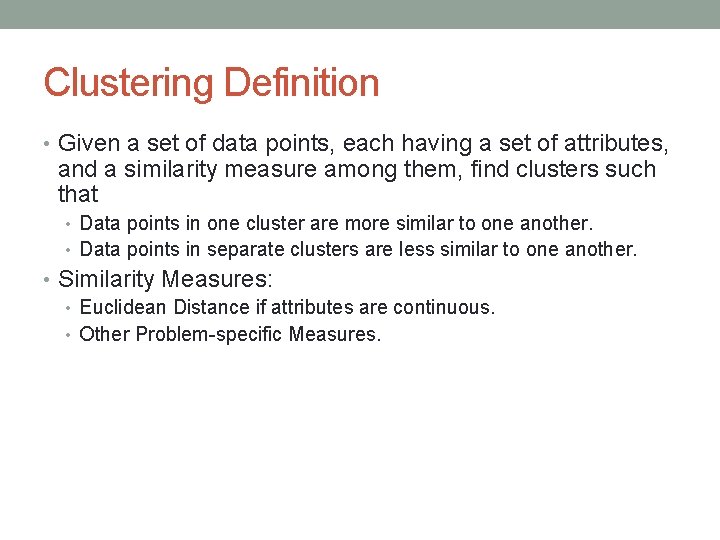 Clustering Definition

• Given a set of data points, each having a set of attributes, and a similarity measure among them, find clusters such that
  • Data points in one cluster are more similar to one another.
  • Data points in separate clusters are less similar to one another.
• Similarity Measures:
  • Euclidean Distance if attributes are continuous.
  • Other Problem-specific Measures.